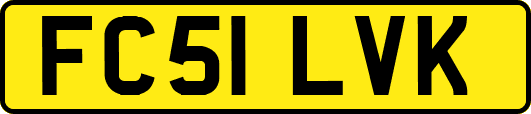 FC51 LVK